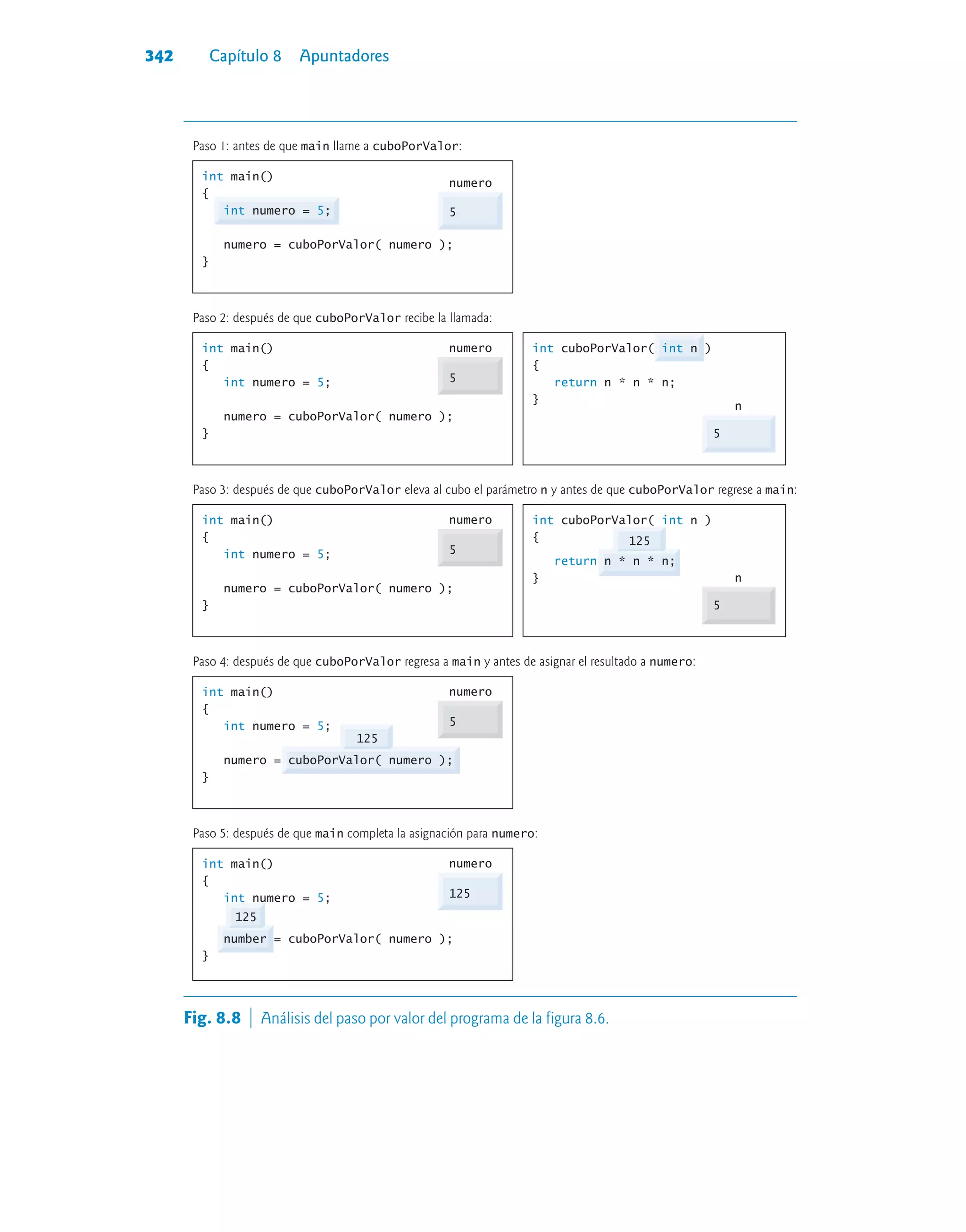 342 Capítulo 8 Apuntadores

Paso 1: antes de que main llame a cuboPorValor:

int main()
{
int numero = 5;

numero = cuboPorValor( numero );
}

numero
5

Paso 2: después de que cuboPorValor recibe la llamada:

int main()
{
int numero = 5;

numero = cuboPorValor( numero );
}

numero
5

int cuboPorValor( int n )
{
return n * n * n;
}

n
5

Paso 3: después de que cuboPorValor eleva al cubo el parámetro n y antes de que cuboPorValor regrese a main:

int main()
{
int numero = 5;

numero = cuboPorValor( numero );
}

numero
5

int cuboPorValor( int n )
{
125
return n * n * n;
}

n
5

Paso 4: después de que cuboPorValor regresa a main y antes de asignar el resultado a numero:

int main()
{
int numero = 5;
125
numero = cuboPorValor( numero );
}

numero
5

Paso 5: después de que main completa la asignación para numero:

int main()
{
int numero = 5;
125
number = cuboPorValor( numero );
}

numero
125

Fig. 8.8 | Análisis del paso por valor del programa de la figura 8.6.